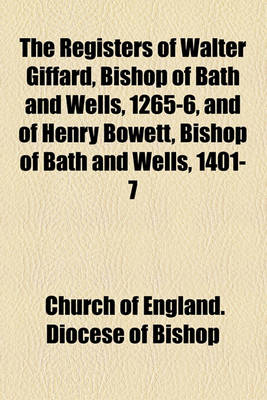 The Registers of Walter Giffard, Bishop of Bath and Wells, 1265-6, and of Henry Bowett, Bishop of Bath and Wells, 1401-7

Church of England. Diocese of Bishop